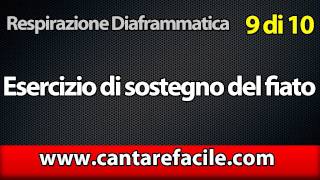 Respirazione Diaframmatica 9 di 10

Esercizio di sostegno del fiato

www.cantarefacile.com